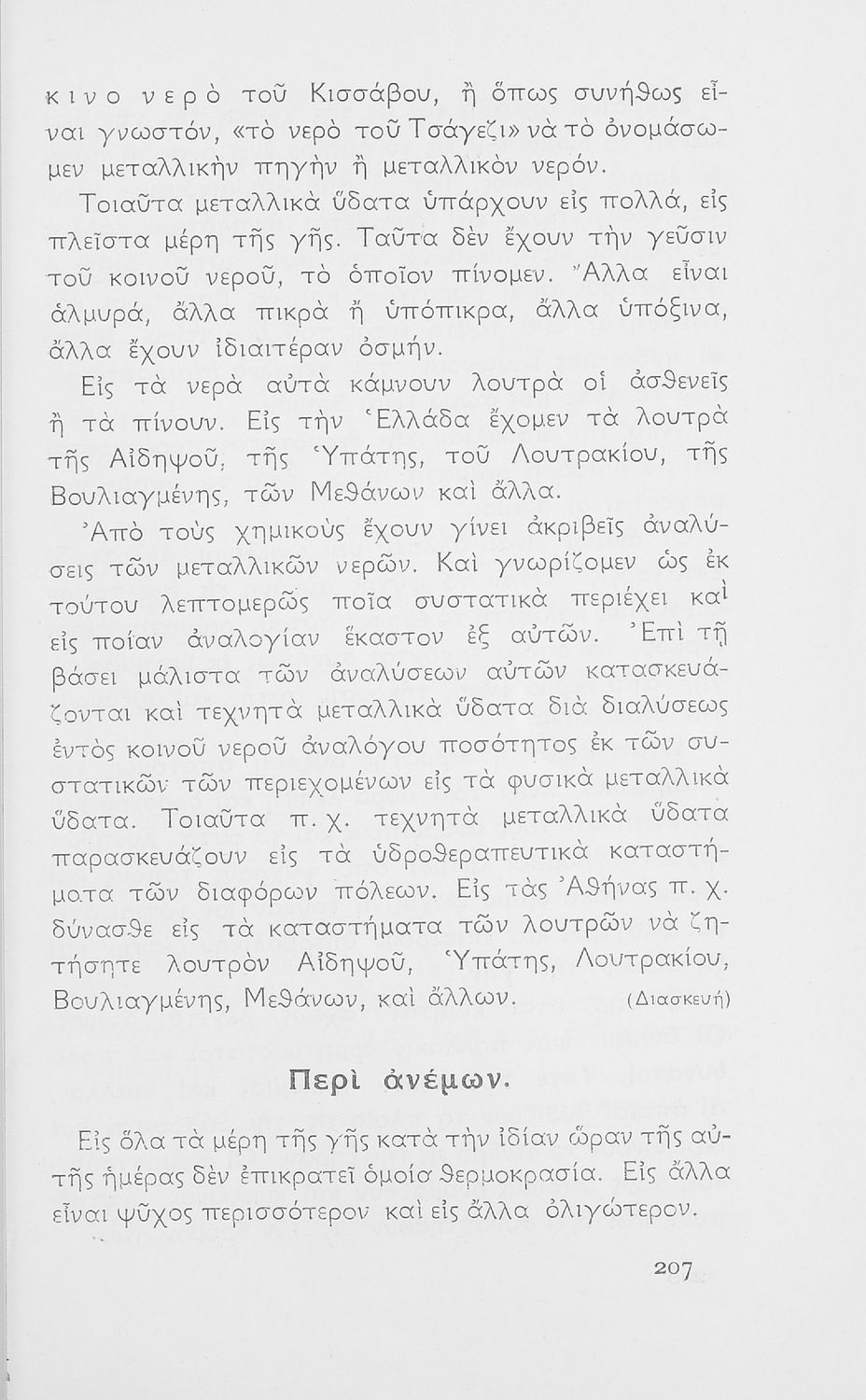 κινο νερὸ τοῦ Κισσάβου, ἢ ὅπως συνήθως εἶναι γνωστόν, «τὸ νερὸ τοῦ Τσάγεζι» νὰ τὸ ὀνομάσωμεν μεταλλικὴν πηγὴν ἢ μεταλλικὸν νερόν.

Τοιαῦτα μεταλλικὰ ὕδατα ὑπάρχουν εἰς πολλά, εἰς πλεῖστα μέρη τῆς γῆς. Ταῦτα δὲν ἔχουν τὴν γεῦσιν τοῦ κοινοῦ νεροῦ, τὸ ὁποῖον πίνομεν. Ἄλλα εἶναι ἁλμυρά, ἄλλα πικρὰ ἢ ὑπόπικρα, ἄλλα ὑπόξινα, ἄλλα ἔχουν ἰδιαιτέραν ὀσμήν.

Εἰς τὰ νερὰ αὐτὰ κάμνουν λουτρὰ οἱ ἀσθενεῖς ἢ τὰ πίνουν. Εἰς τὴν Ἑλλάδα ἔχομεν τὰ λουτρὰ τῆς Αἰδηψοῦ, τῆς Ὑπάτης, τοῦ Λουτρακίου, τῆς Βουλιαγμένης, τῶν Μεθάνων καὶ ἄλλα.

Ἀπὸ τοὺς χημικοὺς ἔχουν γίνει ἀκριβεῖς ἀναλύσεις τῶν μεταλλικῶν νερῶν. Καὶ γνωρίζομεν ὡς ἐκ τούτου λεπτομερῶς ποῖα συστατικὰ περιέχει καὶ εἰς ποίαν ἀναλογίαν ἕκαστον ἐξ αὐτῶν. Ἐπὶ τῇ βάσει μάλιστα τῶν ἀναλύσεων αὐτῶν κατασκευάζονται καὶ τεχνητὰ μεταλλικὰ ὕδατα διὰ διαλύσεως ἐντὸς κοινοῦ νεροῦ ἀναλόγου ποσότητος ἐκ τῶν συστατικῶν τῶν περιεχομένων εἰς τὰ φυσικὰ μεταλλικὰ ὕδατα. Τοιαῦτα π. χ. τεχνητὰ μεταλλικὰ ὕδατα παρασκευάζουν εἰς τὰ ὑδροθεραπευτικὰ καταστήματα τῶν διαφόρων πόλεων. Εἰς τὰς Ἀθήνας π. χ. δύνασθε εἰς τὰ καταστήματα τῶν λουτρῶν νὰ ζητήσητε λουτρὸν Αἰδηψοῦ, Ὑπάτης, Λουτρακίου, Βουλιαγμένης, Μεθάνων, καὶ ἄλλων. (Διασκευή)

Περὶ ἀνέμων.

Εἰς ὅλα τὰ μέρη τῆς γῆς κατὰ τὴν ἰδίαν ὥραν τῆς αὐτῆς ἡμέρας δὲν ἐπικρατεῖ ὁμοία θερμοκρασία. Εἰς ἄλλα εἶναι ψῦχος περισσότερον καὶ εἰς ἄλλα ὀλιγώτερον.

207